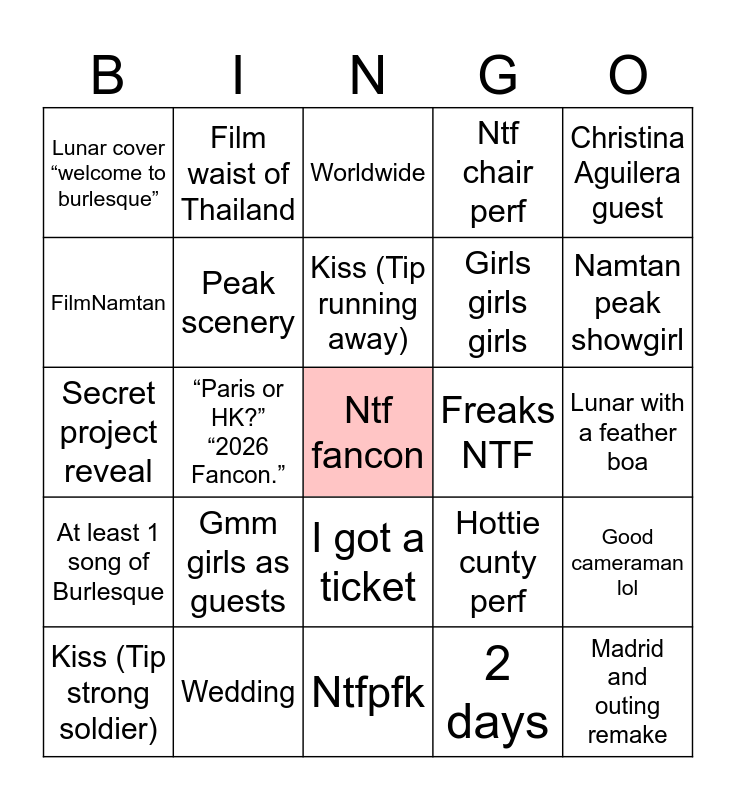 | B | I | N | G | O |
|---|---|---|---|---|
| Lunar cover "welcome to burlesque" | Film waist of Thailand | Worldwide | Ntf chair perf | Christina Aguilera guest |
| FilmNamtan | Peak scenery | Kiss (Tip running away) | Girls girls girls | Namtan peak showgirl |
| Secret project reveal | "Paris or HK?" "2026 Fancon." | Ntf fancon | Freaks NTF | Lunar with a feather boa |
| At least 1 song of Burlesque | Gmm girls as guests | I got a ticket | Hottie cunty perf | Good cameraman lol |
| Kiss (Tip strong soldier) | Wedding | Ntfpfk | 2 days | Madrid and outing remake |